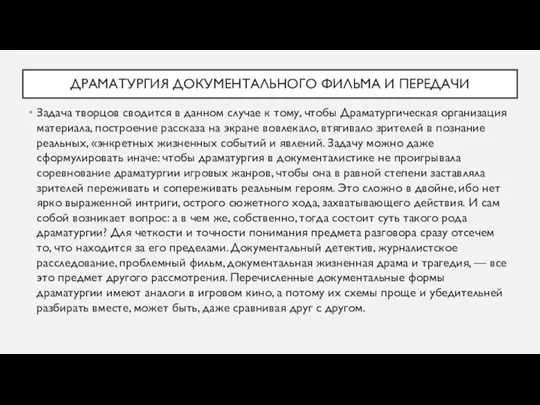 ДРАМАТУРГИЯ ДОКУМЕНТАЛЬНОГО ФИЛЬМА И ПЕРЕДАЧИ

Задача творцов сводится в данном случае к тому, чтобы Драматургическая организация материала, построение рассказа на экране вовлекало, втягивало зрителей в познание реальных, «энкретных жизненных событий и явлений. Задачу можно даже сформулировать иначе: чтобы драматургия в документалистике не проигрывала соревнование драматургии игровых жанров, чтобы она в равной степени заставляла зрителей переживать и сопереживать реальным героям. Это сложно в двойне, ибо нет ярко выраженной интриги, острого сюжетного хода, захватывающего действия. И сам собой возникает вопрос: а в чем же, собственно, тогда состоит суть такого рода драматургии? Для четкости и точности понимания предмета разговора сразу отсечем то, что находится за его пределами. Документальный детектив, журналистское расследование, проблемный фильм, документальная жизненная драма и трагедия, — все это предмет другого рассмотрения. Перечисленные документальные формы драматургии имеют аналоги в игровом кино, а потому их схемы проще и убедительней разбирать вместе, может быть, даже сравнивая друг с другом.